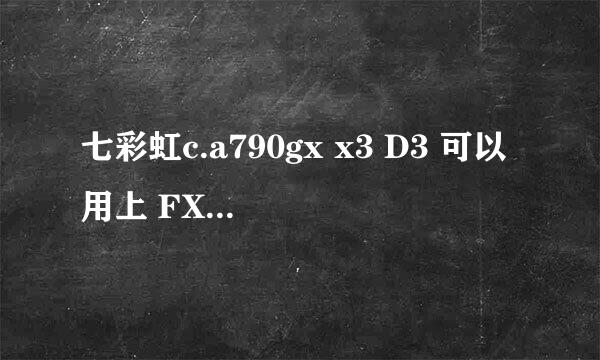 七彩虹c.a790gx x3 D3 可以用上 FX...